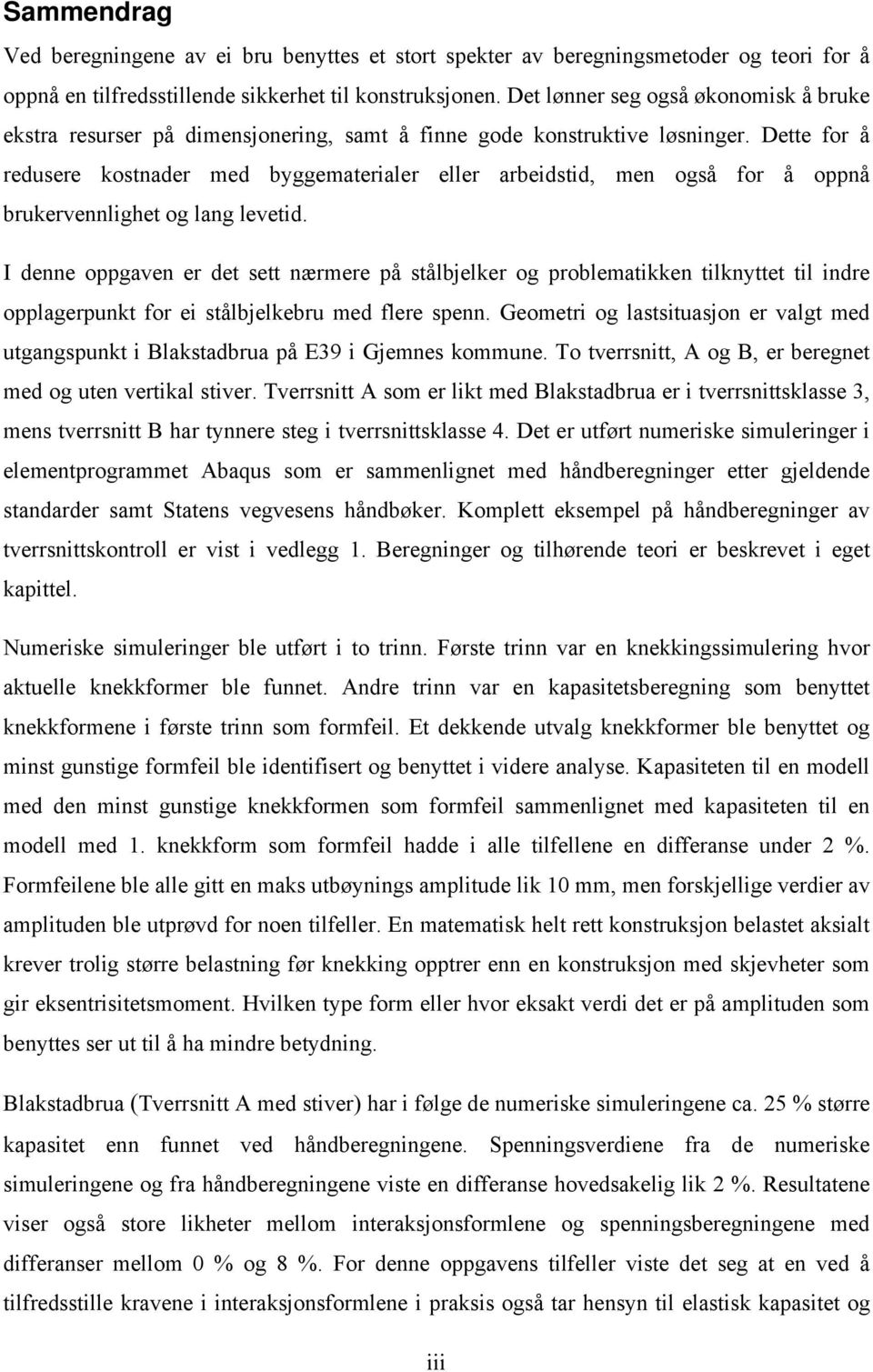 Sammendrag

Ved beregningene av ei bru benyttes et stort spekter av beregningsmetoder og teori for å oppnå en tilfredsstillende sikkerhet til konstruksjonen. Det lønner seg også økonomisk å bruke ekstra resurser på dimensjonering, samt å finne gode konstruktive løsninger. Dette for å redusere kostnader med byggematerialer eller arbeidstid, men også for å oppnå brukervennlighet og lang levetid.

I denne oppgaven er det sett nærmere på stålbjelker og problematikken tilknyttet til indre opplagerpunkt for ei stålbjelkebru med flere spenn. Geometri og lastsituasjon er valgt med utgangspunkt i Blakstadbrua på E39 i Gjemnes kommune. To tverrsnitt, A og B, er beregnet med og uten vertikal stiver. Tverrsnitt A som er likt med Blakstadbrua er i tverrsnittsklasse 3, mens tverrsnitt B har tynnere steg i tverrsnittsklasse 4. Det er utført numeriske simuleringer i elementprogrammet Abaqus som er sammenlignet med håndberegninger etter gjeldende standarder samt Statens vegvesens håndbøker. Komplett eksempel på håndberegninger av tverrsnittskontroll er vist i vedlegg 1. Beregninger og tilhørende teori er beskrevet i eget kapittel.

Numeriske simuleringer ble utført i to trinn. Første trinn var en knekkingssimulering hvor aktuelle knekkformer ble funnet. Andre trinn var en kapasitetsberegning som benyttet knekkformene i første trinn som formfeil. Et dekkende utvalg knekkformer ble benyttet og minst gunstige formfeil ble identifisert og benyttet i videre analyse. Kapasiteten til en modell med den minst gunstige knekkformen som formfeil sammenlignet med kapasiteten til en modell med 1. knekkform som formfeil hadde i alle tilfellene en differanse under 2 %. Formfeilene ble alle gitt en maks utbøynings amplitude lik 10 mm, men forskjellige verdier av amplituden ble utprøvd for noen tilfeller. En matematisk helt rett konstruksjon belastet aksialt krever trolig større belastning før knekking opptrer enn en konstruksjon med skjevheter som gir eksentrisitetsmoment. Hvilken type form eller hvor eksakt verdi det er på amplituden som benyttes ser ut til å ha mindre betydning.

Blakstadbrua (Tverrsnitt A med stiver) har i følge de numeriske simuleringene ca. 25 % større kapasitet enn funnet ved håndberegningene. Spenningsverdiene fra de numeriske simuleringene og fra håndberegningene viste en differanse hovedsakelig lik 2 %. Resultatene viser også store likheter mellom interaksjonsformlene og spenningsberegningene med differanser mellom 0 % og 8 %. For denne oppgavens tilfeller viste det seg at en ved å tilfredsstille kravene i interaksjonsformlene i praksis også tar hensyn til elastisk kapasitet og

iii